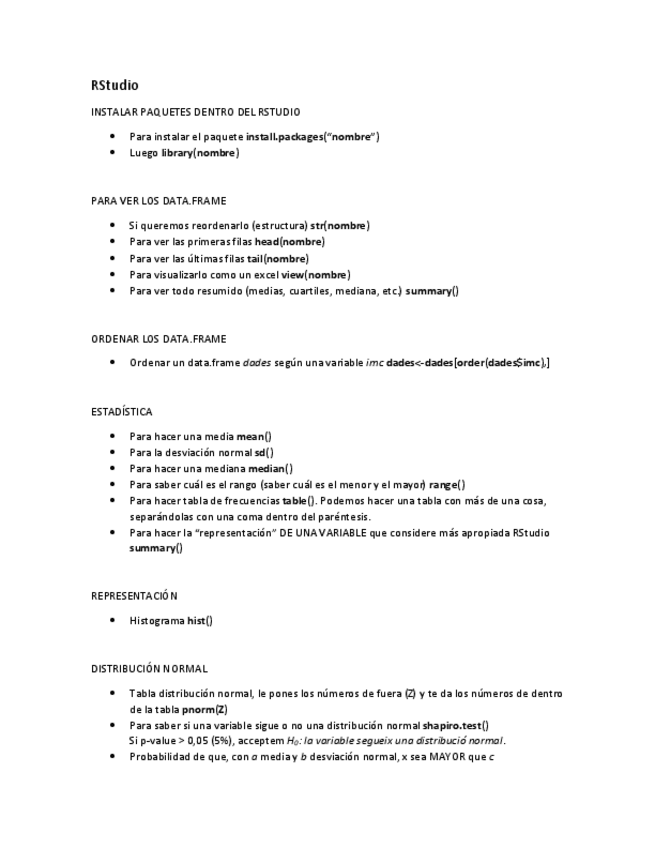 RStudio

INSTALAR PAQUETES DENTRO DEL RSTUDIO

- Para instalar el paquete install.packages("nombre")
- Luego library(nombre)

PARA VER LOS DATA.FRAME

- Si queremos reordenarlo (estructura) str(nombre)
- Para ver las primeras filas head(nombre)
- Para ver las últimas filas tail(nombre)
- Para visualizarlo como un excel view(nombre)
- Para ver todo resumido (medias, cuartiles, mediana, etc.) summary()

ORDENAR LOS DATA.FRAME

- Ordenar un data.frame dades según una variable imc dades<-dades[order(dades$imc),]

ESTADÍSTICA

- Para hacer una media mean()
- Para la desviación normal sd()
- Para hacer una mediana median()
- Para saber cuál es el rango (saber cuál es el menor y el mayor) range()
- Para hacer tabla de frecuencias table(). Podemos hacer una tabla con más de una cosa, separándolas con una coma dentro del paréntesis.
- Para hacer la "representación" DE UNA VARIABLE que considere más apropiada RStudio summary()

REPRESENTACIÓN

- Histograma hist()

DISTRIBUCIÓN NORMAL

- Tabla distribución normal, le pones los números de fuera (Z) y te da los números de dentro de la tabla pnorm(Z)
- Para saber si una variable sigue o no una distribución normal shapiro.test()
Si p-value > 0,05 (5%), acceptem $H_0$: la variable segueix una distribució normal.
- Probabilidad de que, con a media y b desviación normal, x sea MAYOR que c